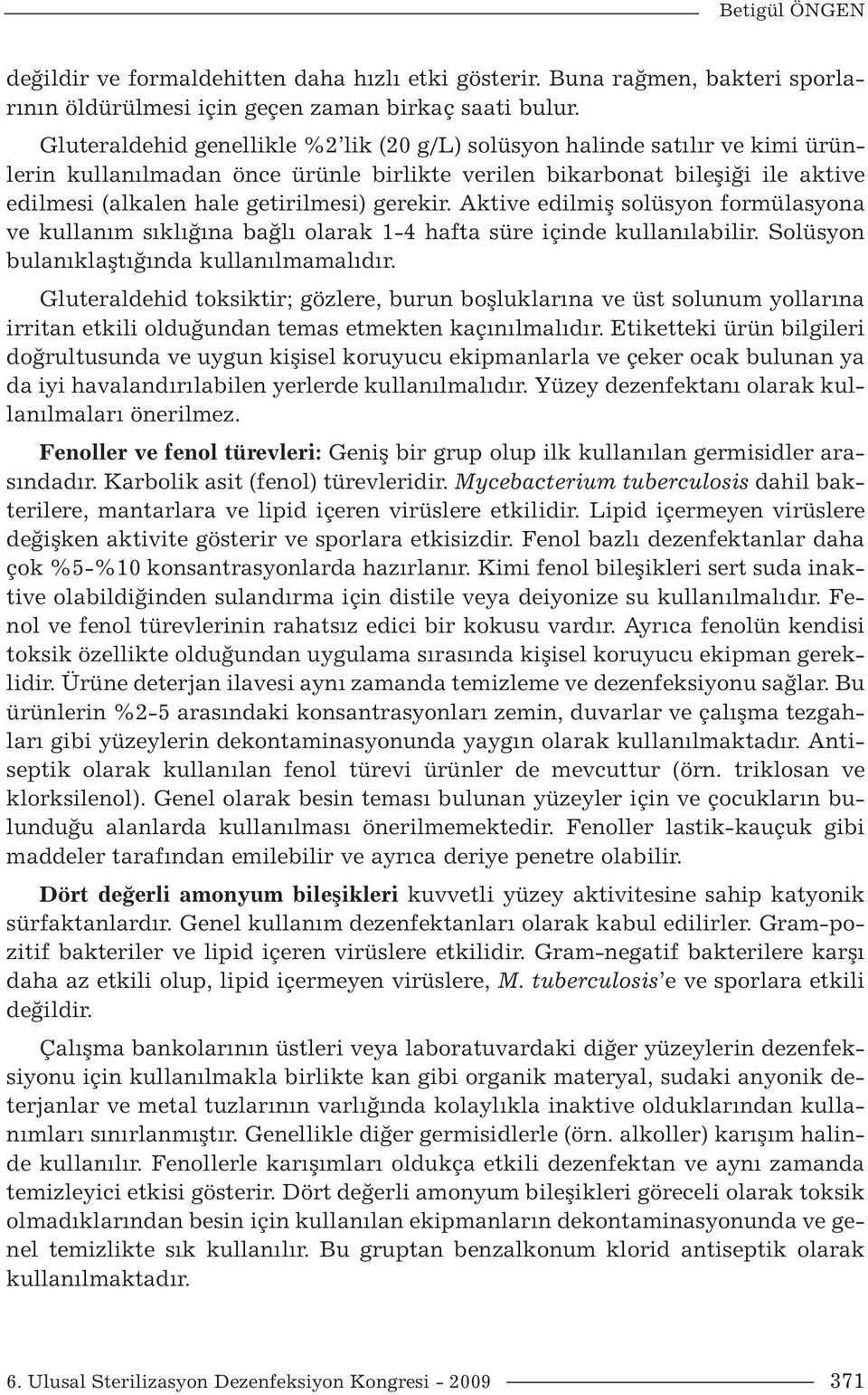 Betigül ÖNGEN

değildir ve formaldehitten daha hızlı etki gösterir. Buna rağmen, bakteri sporlarının öldürülmesi için geçen zaman birkaç saati bulur.

Gluteraldehid genellikle %2'lik (20 g/L) solüsyon halinde satılır ve kimi ürünlerin kullanılmadan önce ürünle birlikte verilen bikarbonat bileşiği ile aktive edilmesi (alkalen hale getirilmesi) gerekir. Aktive edilmiş solüsyon formülasyona ve kullanım sıklığına bağlı olarak 1-4 hafta süre içinde kullanılabilir. Solüsyon bulanıklaştığında kullanılmamalıdır.

Gluteraldehid toksiktir; gözlere, burun boşluklarına ve üst solunum yollarına irritan etkili olduğundan temas etmekten kaçınılmalıdır. Etiketteki ürün bilgileri doğrultusunda ve uygun kişisel koruyucu ekipmanlarla ve çeker ocak bulunan ya da iyi havalandırılabilen yerlerde kullanılmalıdır. Yüzey dezenfektanı olarak kullanılmaları önerilmez.

Fenoller ve fenol türevleri: Geniş bir grup olup ilk kullanılan germisidler arasındadır. Karbolik asit (fenol) türevleridir. Mycebacterium tuberculosis dahil bakterilere, mantarlara ve lipid içeren virüslere etkilidir. Lipid içermeyen virüslere değişken aktivite gösterir ve sporlara etkisizdir. Fenol bazlı dezenfektanlar daha çok %5-%10 konsantrasyonlarda hazırlanır. Kimi fenol bileşikleri sert suda inaktive olabildiğinden sulandırma için distile veya deiyonize su kullanılmalıdır. Fenol ve fenol türevlerinin rahatsız edici bir kokusu vardır. Ayrıca fenolün kendisi toksik özellikte olduğundan uygulama sırasında kişisel koruyucu ekipman gereklidir. Ürüne deterjan ilavesi aynı zamanda temizleme ve dezenfeksiyonu sağlar. Bu ürünlerin %2-5 arasındaki konsantrasyonları zemin, duvarlar ve çalışma tezgahları gibi yüzeylerin dekontaminasyonunda yaygın olarak kullanılmaktadır. Antiseptik olarak kullanılan fenol türevi ürünler de mevcuttur (örn. triklosan ve klorksilenol). Genel olarak besin teması bulunan yüzeyler için ve çocukların bulunduğu alanlarda kullanılması önerilmemektedir. Fenoller lastik-kauçuk gibi maddeler tarafından emilebilir ve ayrıca deriye penetre olabilir.

Dört değerli amonyum bileşikleri kuvvetli yüzey aktivitesine sahip katyonik sürfaktanlardır. Genel kullanım dezenfektanları olarak kabul edilirler. Gram-pozitif bakteriler ve lipid içeren virüslere etkilidir. Gram-negatif bakterilere karşı daha az etkili olup, lipid içermeyen virüslere, M. tuberculosis'e ve sporlara etkili değildir.

Çalışma bankolarının üstleri veya laboratuvardaki diğer yüzeylerin dezenfeksiyonu için kullanılmakla birlikte kan gibi organik materyal, sudaki anyonik deterjanlar ve metal tuzlarının varlığında kolaylıkla inaktive olduklarından kullanımları sınırlanmıştır. Genellikle diğer germisidlerle (örn. alkoller) karışım halinde kullanılır. Fenollerle karışımları oldukça etkili dezenfektan ve aynı zamanda temizleyici etkisi gösterir. Dört değerli amonyum bileşikleri göreceli olarak toksik olmadıklarından besin için kullanılan ekipmanların dekontaminasyonunda ve genel temizlikte sık kullanılır. Bu gruptan benzalkonum klorid antiseptik olarak kullanılmaktadır.

6. Ulusal Sterilizasyon Dezenfeksiyon Kongresi - 2009 371